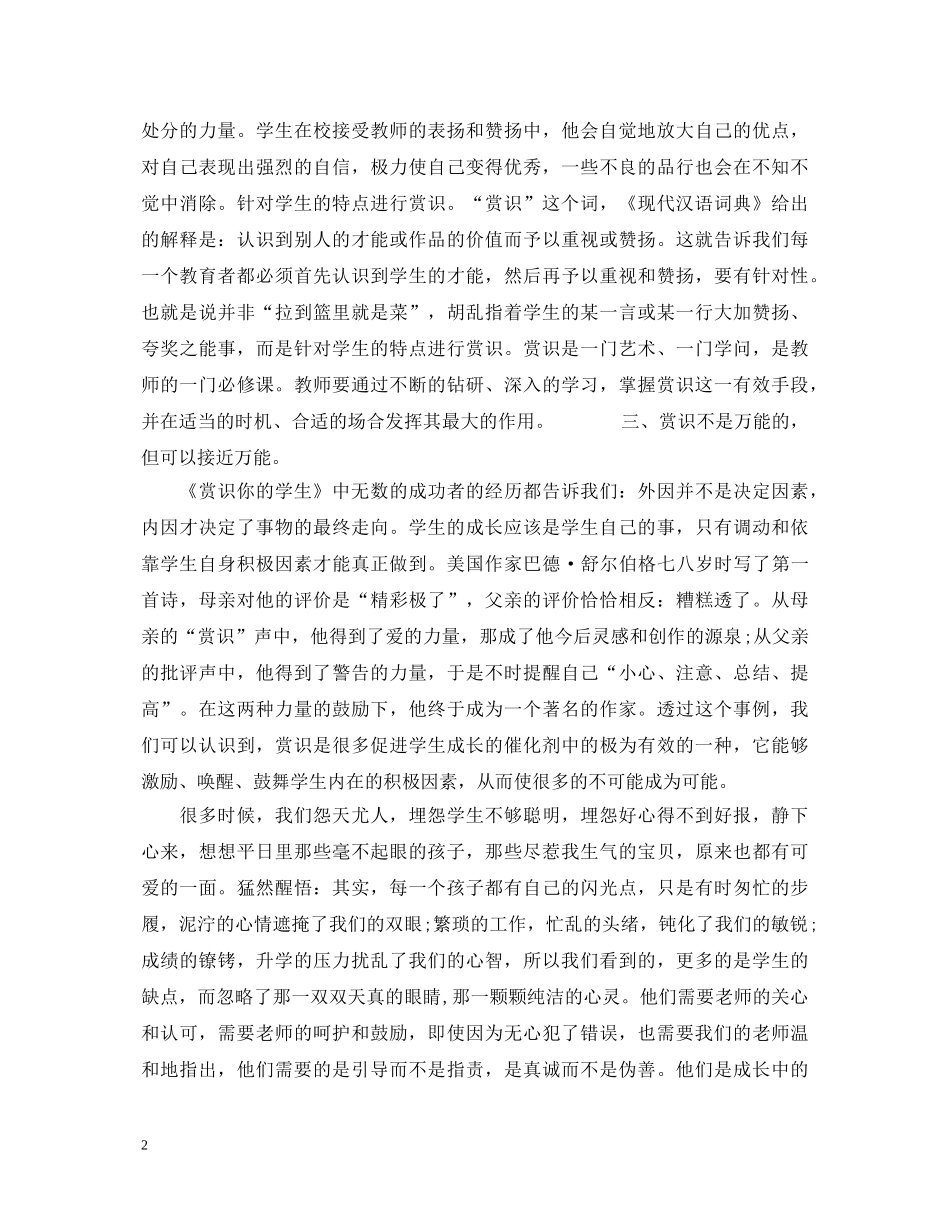 处分的力量。学生在校接受教师的表扬和赞扬中，他会自觉地放大自己的优点，对自己表现出强烈的自信，极力使自己变得优秀，一些不良的品行也会在不知不觉中消除。针对学生的特点进行赏识。“赏识”这个词，《现代汉语词典》给出的解释是：认识到别人的才能或作品的价值而予以重视或赞扬。这就告诉我们每一个教育者都必须首先认识到学生的才能，然后再予以重视和赞扬，要有针对性。也就是说并非“拉到篮里就是菜”，胡乱指着学生的某一言或某一行大加赞扬、夸奖之能事，而是针对学生的特点进行赏识。赏识是一门艺术、一门学问，是教师的一门必修课。教师要通过不断的钻研、深入的学习，掌握赏识这一有效手段，并在适当的时机、合适的场合发挥其最大的作用。　　　三、赏识不是万能的，但可以接近万能。

《赏识你的学生》中无数的成功者的经历都告诉我们：外因并不是决定因素，内因才决定了事物的最终走向。学生的成长应该是学生自己的事，只有调动和依靠学生自身积极因素才能真正做到。美国作家巴德·舒尔伯格七八岁时写了第一首诗，母亲对他的评价是“精彩极了”，父亲的评价恰恰相反：糟糕透了。从母亲的“赏识”声中，他得到了爱的力量，那成了他今后灵感和创作的源泉;从父亲的批评声中，他得到了警告的力量，于是不时提醒自己“小心、注意、总结、提高”。在这两种力量的鼓励下，他终于成为一个著名的作家。透过这个事例，我们可以认识到，赏识是很多促进学生成长的催化剂中的极为有效的一种，它能够激励、唤醒、鼓舞学生内在的积极因素，从而使很多的不可能成为可能。

很多时候，我们怨天尤人，埋怨学生不够聪明，埋怨好心得不到好报，静下心来，想想平日里那些毫不起眼的孩子，那些尽惹我生气的宝贝，原来也都有可爱的一面。猛然醒悟：其实，每一个孩子都有自己的闪光点，只是有时匆忙的步履，泥泞的心情遮掩了我们的双眼;繁琐的工作，忙乱的头绪，钝化了我们的敏锐;成绩的镣铐，升学的压力扰乱了我们的心智，所以我们看到的，更多的是学生的缺点，而忽略了那一双双天真的眼睛,那一颗颗纯洁的心灵。他们需要老师的关心和认可，需要老师的呵护和鼓励，即使因为无心犯了错误，也需要我们的老师温和地指出，他们需要的是引导而不是指责，是真诚而不是伪善。他们是成长中的

2